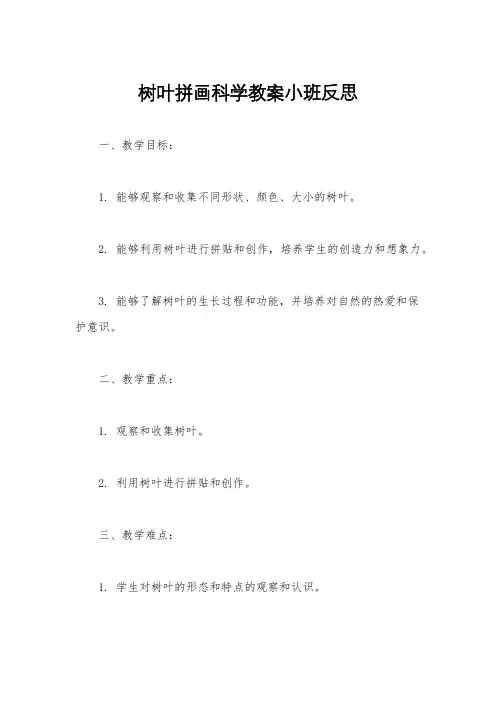 树叶拼画科学教案小班反思

一、教学目标：

1. 能够观察和收集不同形状、颜色、大小的树叶。

2. 能够利用树叶进行拼贴和创作，培养学生的创造力和想象力。

3. 能够了解树叶的生长过程和功能，并培养对自然的热爱和保护意识。

二、教学重点：

1. 观察和收集树叶。

2. 利用树叶进行拼贴和创作。

三、教学难点：

1. 学生对树叶的形态和特点的观察和认识。